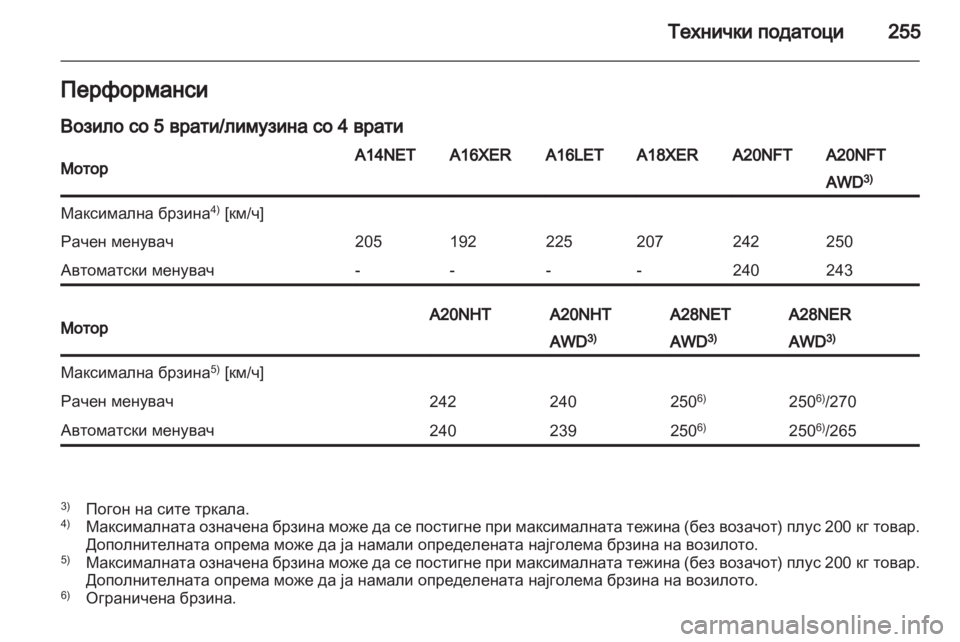 Технички податоци 255

Перформанси

Возило со 5 врати/лимузина со 4 врати

| Мотор | A14NET | A16XER | A16LET | A18XER | A20NFT | A20NFT AWD$^{3)}$ |
|---|---|---|---|---|---|---|
| Максимална брзина$^{4)}$ [км/ч] | | | | | | |
| Рачен менувач | 205 | 192 | 225 | 207 | 242 | 250 |
| Автоматски менувач | - | - | - | - | 240 | 243 |

| Мотор | A20NHT | A20NHT AWD$^{3)}$ | A28NET AWD$^{3)}$ | A28NER AWD$^{3)}$ |
|---|---|---|---|---|
| Максимална брзина$^{5)}$ [км/ч] | | | | |
| Рачен менувач | 242 | 240 | 250$^{6)}$ | 250$^{6)}$/270 |
| Автоматски менувач | 240 | 239 | 250$^{6)}$ | 250$^{6)}$/265 |

$^{3)}$ Погон на сите тркала.
$^{4)}$ Максималната означена брзина може да се постигне при максималната тежина (без возачот) плус 200 кг товар. Дополнителната опрема може да ја намали определената најголема брзина на возилото.
$^{5)}$ Максималната означена брзина може да се постигне при максималната тежина (без возачот) плус 200 кг товар. Дополнителната опрема може да ја намали определената најголема брзина на возилото.
$^{6)}$ Ограничена брзина.

carmanualsonline.info